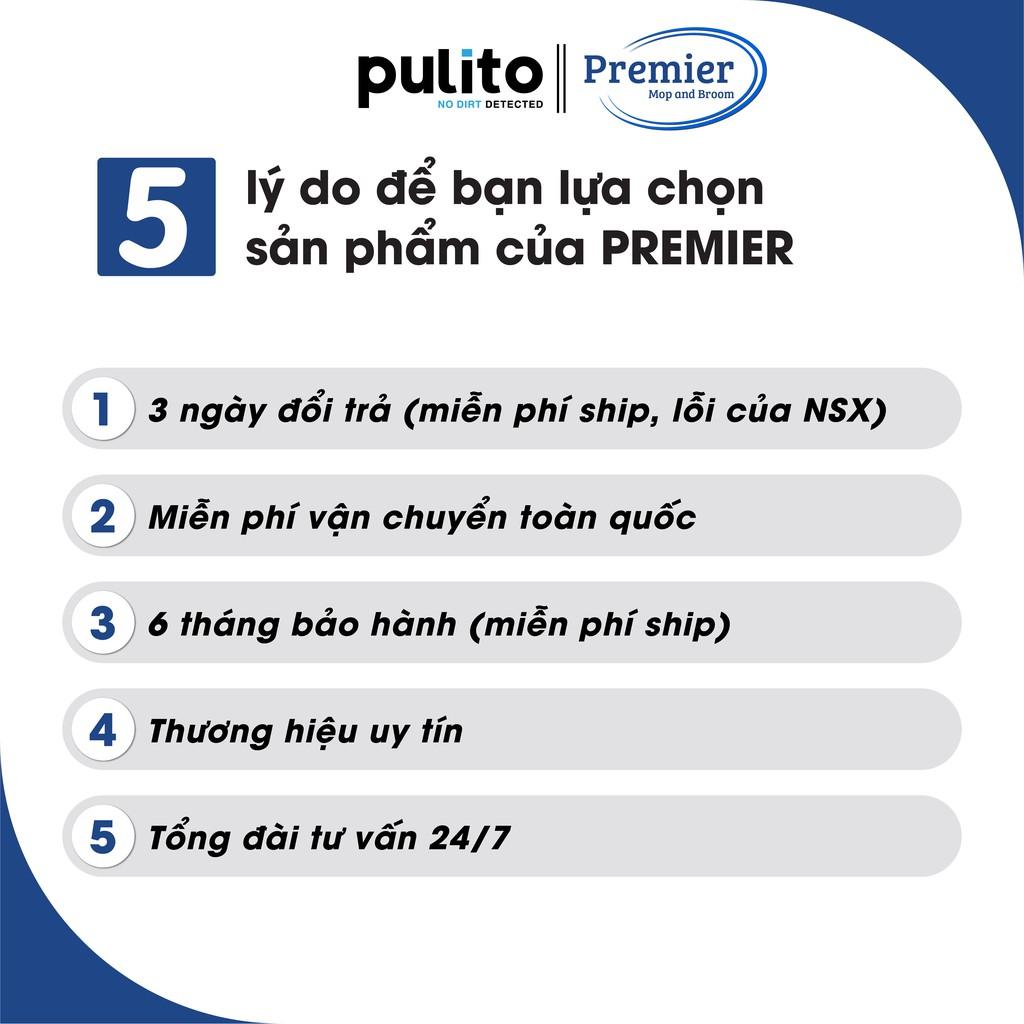 pulito
NO DIRT DETECTED

Premier
Mop and Broom

5 lý do để bạn lựa chọn sản phẩm của PREMIER

1 3 ngày đổi trả (miễn phí ship, lỗi của NSX)

2 Miễn phí vận chuyển toàn quốc

3 6 tháng bảo hành (miễn phí ship)

4 Thương hiệu uy tín

5 Tổng đài tư vấn 24/7